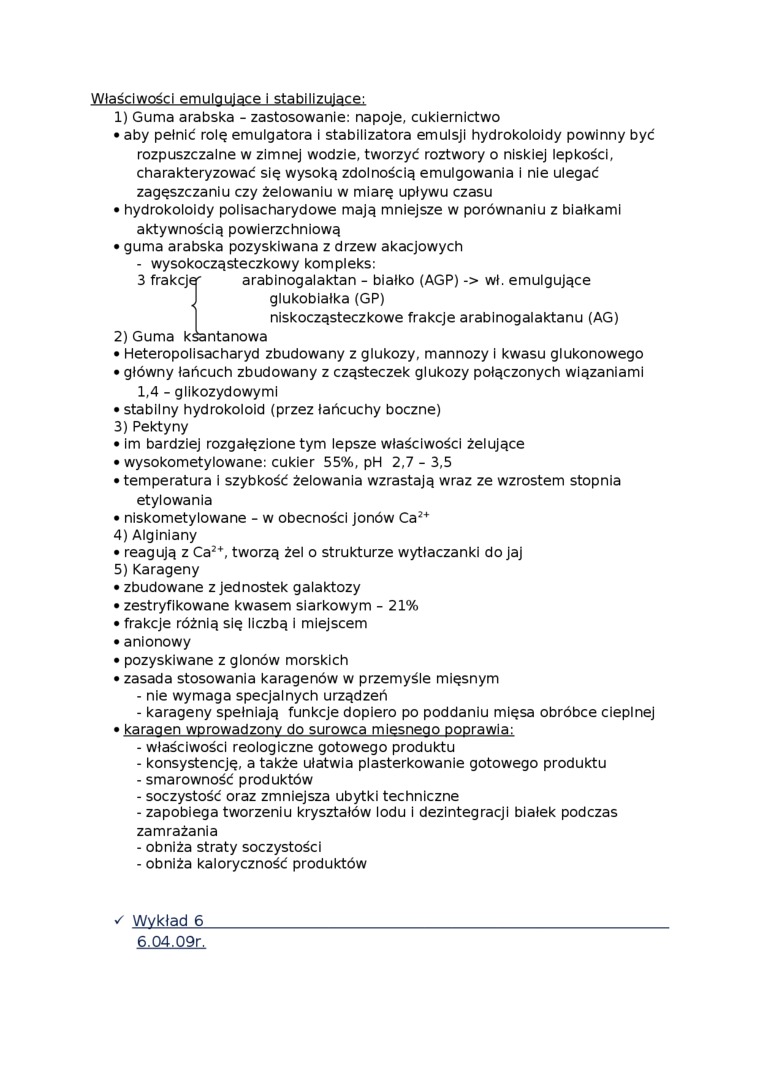 Właściwości emulgujące i stabilizujące:

1) Guma arabska – zastosowanie: napoje, cukiernictwo

• aby pełnić rolę emulgatora i stabilizatora emulsji hydrokoloidy powinny być rozpuszczalne w zimnej wodzie, tworzyć roztwory o niskiej lepkości, charakteryzować się wysoką zdolnością emulgowania i nie ulegać zagęszczaniu czy żelowaniu w miarę upływu czasu

• hydrokoloidy polisacharydowe mają mniejsze w porównaniu z białkami aktywnością powierzchniową

• guma arabska pozyskiwana z drzew akacjowych

- wysokocząsteczkowy kompleks:

3 frakcje arabinogalaktan – białko (AGP) -> wł. emulgujące

glukobiałka (GP)

niskocząsteczkowe frakcje arabinogalaktanu (AG)

2) Guma ksantanowa

• Heteropolisacharyd zbudowany z glukozy, mannozy i kwasu glukonowego

• główny łańcuch zbudowany z cząsteczek glukozy połączonych wiązaniami 1,4 – glikozydowymi

• stabilny hydrokoloid (przez łańcuchy boczne)

3) Pektyny

• im bardziej rozgałęzione tym lepsze właściwości żelujące

• wysokometylowane: cukier 55%, pH 2,7 – 3,5

• temperatura i szybkość żelowania wzrastają wraz ze wzrostem stopnia etylowania

• niskometylowane – w obecności jonów $Ca^{2+}$

4) Alginiany

• reagują z $Ca^{2+}$, tworzą żel o strukturze wytłaczanki do jaj

5) Karageny

• zbudowane z jednostek galaktozy

• zestryfikowane kwasem siarkowym – 21%

• frakcje różnią się liczbą i miejscem

• anionowy

• pozyskiwane z glonów morskich

• zasada stosowania karagenów w przemyśle mięsnym

- nie wymaga specjalnych urządzeń

- karageny spełniają funkcje dopiero po poddaniu mięsa obróbce cieplnej

• karagen wprowadzony do surowca mięsnego poprawia:

- właściwości reologiczne gotowego produktu

- konsystencję, a także ułatwia plasterkowanie gotowego produktu

- smarowność produktów

- soczystość oraz zmniejsza ubytki techniczne

- zapobiega tworzeniu kryształów lodu i dezintegracji białek podczas zamrażania

- obniża straty soczystości

- obniża kaloryczność produktów

✓ Wykład 6

6.04.09r.